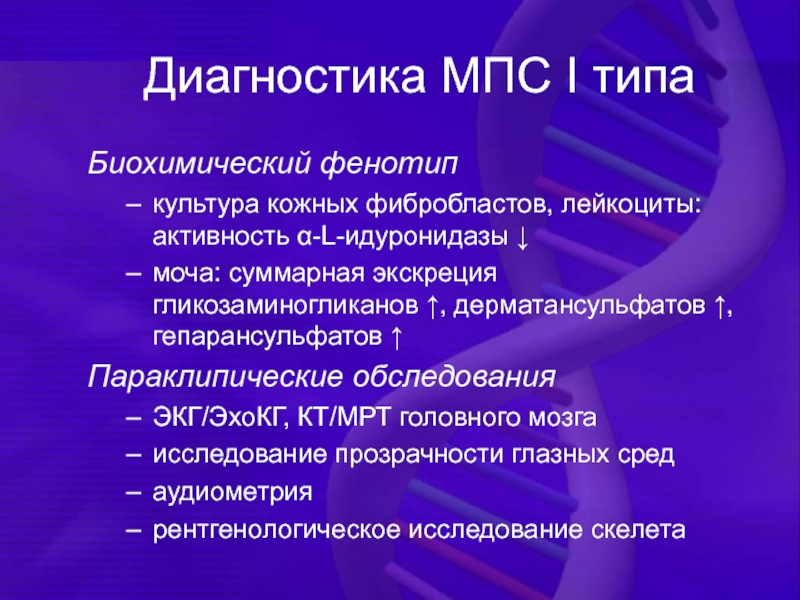 Диагностика МПС I типа

Биохимический фенотип

– культура кожных фибробластов, лейкоциты: активность α-L-идуронидазы ↓

– моча: суммарная экскреция гликозаминогликанов ↑, дерматансульфатов ↑, гепарансульфатов ↑

Параклипические обследования

– ЭКГ/ЭхоКГ, КТ/МРТ головного мозга

– исследование прозрачности глазных сред

– аудиометрия

– рентгенологическое исследование скелета